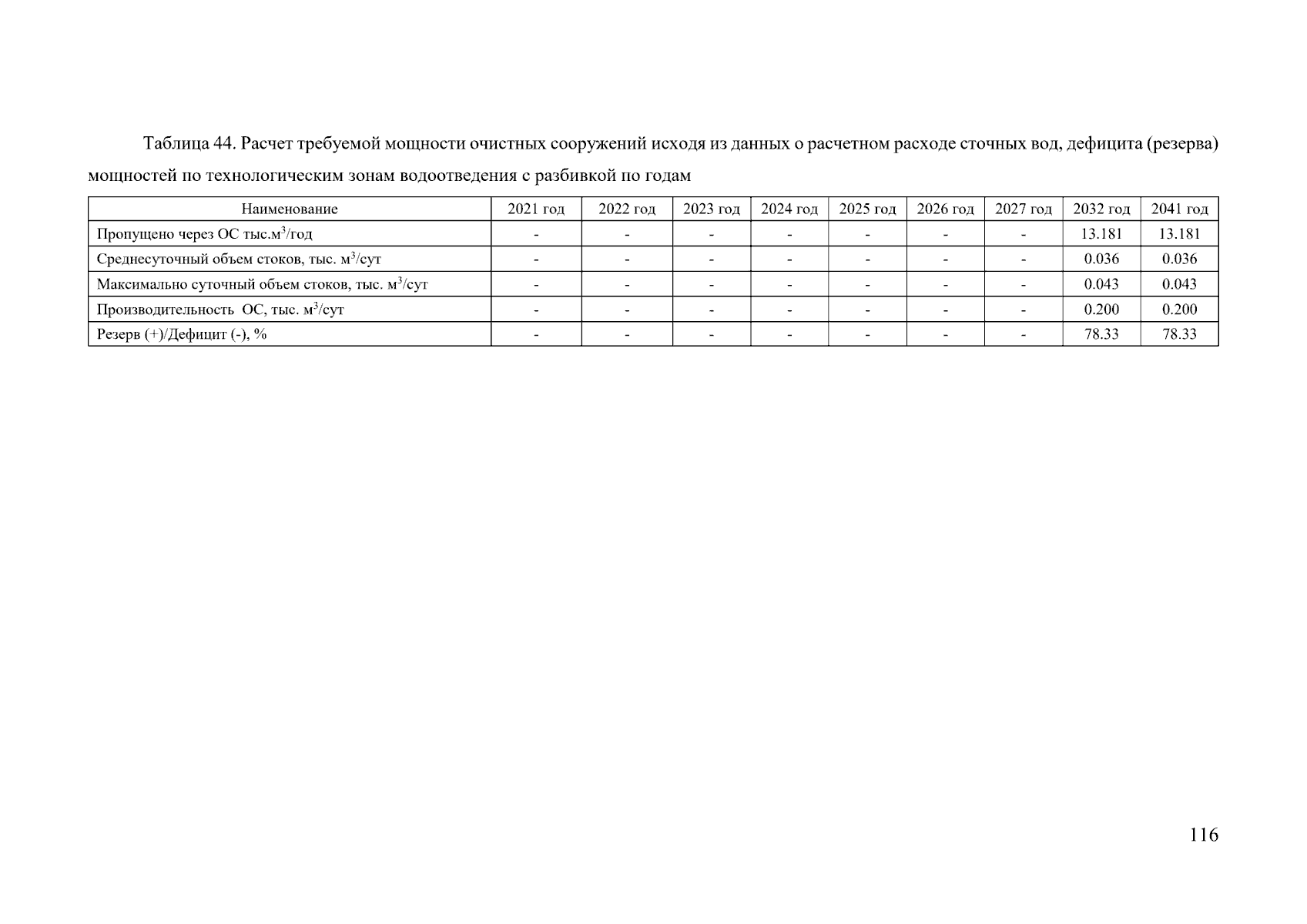 Таблица 44. Расчет требуемой мощности очистных сооружений исходя из данных о расчетном расходе сточных вод, дефицита (резерва) мощностей по технологическим зонам водоотведения с разбивкой по годам

| Наименование | 2021 год | 2022 год | 2023 год | 2024 год | 2025 год | 2026 год | 2027 год | 2032 год | 2041 год |
|---|---|---|---|---|---|---|---|---|---|
| Пропущено через ОС тыс.м$^3$/год | - | - | - | - | - | - | - | 13.181 | 13.181 |
| Среднесуточный объем стоков, тыс. м$^3$/сут | - | - | - | - | - | - | - | 0.036 | 0.036 |
| Максимально суточный объем стоков, тыс. м$^3$/сут | - | - | - | - | - | - | - | 0.043 | 0.043 |
| Производительность ОС, тыс. м$^3$/сут | - | - | - | - | - | - | - | 0.200 | 0.200 |
| Резерв (+)/Дефицит (-), % | - | - | - | - | - | - | - | 78.33 | 78.33 |

116